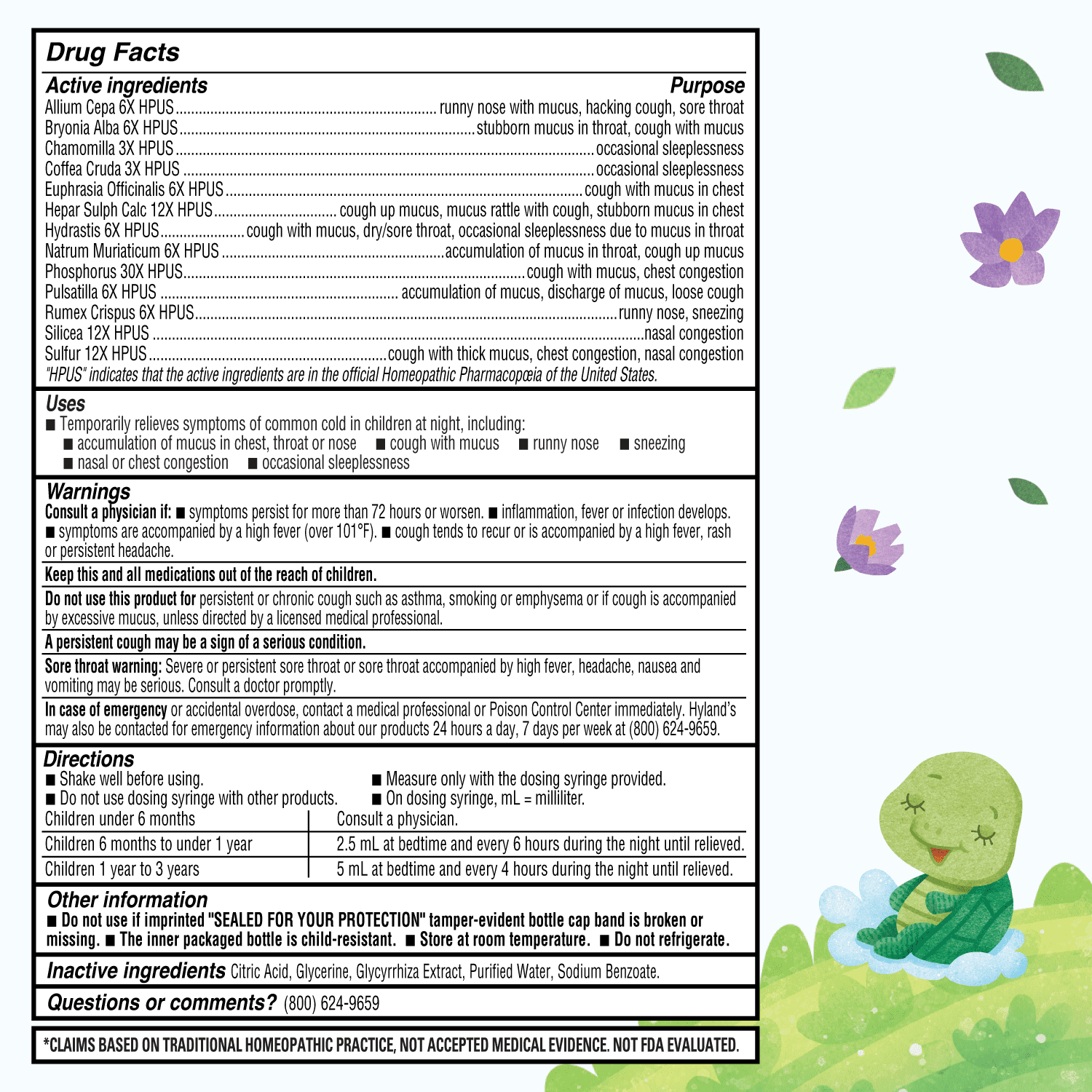 Drug Facts

| Active ingredients | Purpose |
|---|---|
| Allium Cepa 6X HPUS | runny nose with mucus, hacking cough, sore throat |
| Bryonia Alba 6X HPUS | stubborn mucus in throat, cough with mucus |
| Chamomilla 3X HPUS | occasional sleeplessness |
| Coffea Cruda 3X HPUS | occasional sleeplessness |
| Euphrasia Officinalis 6X HPUS | cough with mucus in chest |
| Hepar Sulph Calc 12X HPUS | cough up mucus, mucus rattle with cough, stubborn mucus in chest |
| Hydrastis 6X HPUS | cough with mucus, dry/sore throat, occasional sleeplessness due to mucus in throat |
| Natrum Muriaticum 6X HPUS | accumulation of mucus in throat, cough up mucus |
| Phosphorus 30X HPUS | cough with mucus, chest congestion |
| Pulsatilla 6X HPUS | accumulation of mucus, discharge of mucus, loose cough |
| Rumex Crispus 6X HPUS | runny nose, sneezing |
| Silicea 12X HPUS | nasal congestion |
| Sulfur 12X HPUS | cough with thick mucus, chest congestion, nasal congestion |

"HPUS" indicates that the active ingredients are in the official Homeopathic Pharmacopœia of the United States.

Uses
■ Temporarily relieves symptoms of common cold in children at night, including:
■ accumulation of mucus in chest, throat or nose ■ cough with mucus ■ runny nose ■ sneezing
■ nasal or chest congestion ■ occasional sleeplessness

Warnings
Consult a physician if: ■ symptoms persist for more than 72 hours or worsen. ■ inflammation, fever or infection develops. ■ symptoms are accompanied by a high fever (over 101°F). ■ cough tends to recur or is accompanied by a high fever, rash or persistent headache.

Keep this and all medications out of the reach of children.

Do not use this product for persistent or chronic cough such as asthma, smoking or emphysema or if cough is accompanied by excessive mucus, unless directed by a licensed medical professional.

A persistent cough may be a sign of a serious condition.

Sore throat warning: Severe or persistent sore throat or sore throat accompanied by high fever, headache, nausea and vomiting may be serious. Consult a doctor promptly.

In case of emergency or accidental overdose, contact a medical professional or Poison Control Center immediately. Hyland's may also be contacted for emergency information about our products 24 hours a day, 7 days per week at (800) 624-9659.

Directions
■ Shake well before using.
■ Do not use dosing syringe with other products.
■ Measure only with the dosing syringe provided.
■ On dosing syringe, mL = milliliter.

| Children under 6 months | Consult a physician. |
|---|---|
| Children 6 months to under 1 year | 2.5 mL at bedtime and every 6 hours during the night until relieved. |
| Children 1 year to 3 years | 5 mL at bedtime and every 4 hours during the night until relieved. |

Other information
■ Do not use if imprinted "SEALED FOR YOUR PROTECTION" tamper-evident bottle cap band is broken or missing. ■ The inner packaged bottle is child-resistant. ■ Store at room temperature. ■ Do not refrigerate.

Inactive ingredients Citric Acid, Glycerine, Glycyrrhiza Extract, Purified Water, Sodium Benzoate.

Questions or comments? (800) 624-9659

*CLAIMS BASED ON TRADITIONAL HOMEOPATHIC PRACTICE, NOT ACCEPTED MEDICAL EVIDENCE. NOT FDA EVALUATED.